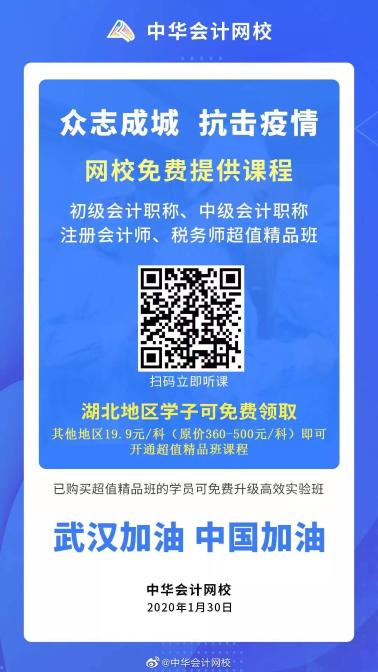 中华会计网校

众志成城 抗击疫情

网校免费提供课程

初级会计职称、中级会计职称
注册会计师、税务师超值精品班

扫码立即听课

湖北地区学子可免费领取

其他地区19.9元/科（原价360-500元/科）即可开通超值精品班课程

已购买超值精品班的学员可免费升级高效实验班

武汉加油 中国加油

中华会计网校
2020年1月30日

@中华会计网校